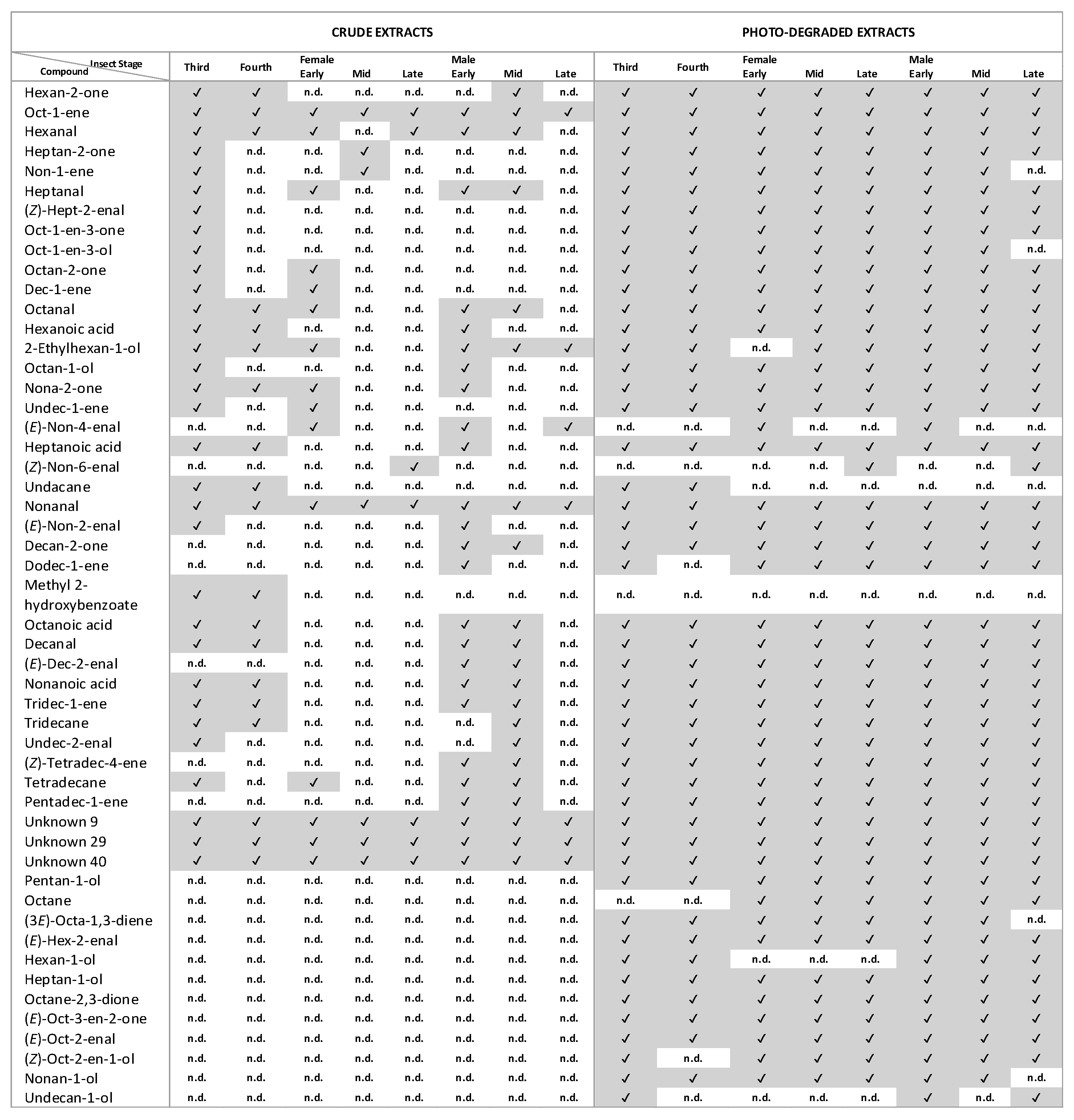 | Insect Stage / Compound | CRUDE EXTRACTS Third | Fourth | Female Early | Mid | Late | Male Early | Mid | Late | PHOTO-DEGRADED EXTRACTS Third | Fourth | Female Early | Mid | Late | Male Early | Mid | Late |
|---|---|---|---|---|---|---|---|---|---|---|---|---|---|---|---|---|
| Hexan-2-one | ✓ | ✓ | n.d. | n.d. | n.d. | n.d. | ✓ | n.d. | ✓ | ✓ | ✓ | ✓ | ✓ | ✓ | ✓ | ✓ |
| Oct-1-ene | ✓ | ✓ | ✓ | ✓ | ✓ | ✓ | ✓ | ✓ | ✓ | ✓ | ✓ | ✓ | ✓ | ✓ | ✓ | ✓ |
| Hexanal | ✓ | ✓ | ✓ | n.d. | ✓ | ✓ | ✓ | n.d. | ✓ | ✓ | ✓ | ✓ | ✓ | ✓ | ✓ | ✓ |
| Heptan-2-one | ✓ | n.d. | n.d. | ✓ | n.d. | n.d. | n.d. | n.d. | ✓ | ✓ | ✓ | ✓ | ✓ | ✓ | ✓ | ✓ |
| Non-1-ene | ✓ | n.d. | n.d. | ✓ | n.d. | n.d. | n.d. | n.d. | ✓ | ✓ | ✓ | ✓ | ✓ | ✓ | ✓ | n.d. |
| Heptanal | ✓ | n.d. | ✓ | n.d. | n.d. | ✓ | ✓ | n.d. | ✓ | ✓ | ✓ | ✓ | ✓ | ✓ | ✓ | ✓ |
| (Z)-Hept-2-enal | ✓ | n.d. | n.d. | n.d. | n.d. | n.d. | n.d. | n.d. | ✓ | ✓ | ✓ | ✓ | ✓ | ✓ | ✓ | ✓ |
| Oct-1-en-3-one | ✓ | n.d. | n.d. | n.d. | n.d. | n.d. | n.d. | n.d. | ✓ | ✓ | ✓ | ✓ | ✓ | ✓ | ✓ | ✓ |
| Oct-1-en-3-ol | ✓ | n.d. | n.d. | n.d. | n.d. | n.d. | n.d. | n.d. | ✓ | ✓ | ✓ | ✓ | ✓ | ✓ | ✓ | n.d. |
| Octan-2-one | ✓ | n.d. | ✓ | n.d. | n.d. | n.d. | n.d. | n.d. | ✓ | ✓ | ✓ | ✓ | ✓ | ✓ | ✓ | ✓ |
| Dec-1-ene | ✓ | n.d. | ✓ | n.d. | n.d. | n.d. | n.d. | n.d. | ✓ | ✓ | ✓ | ✓ | ✓ | ✓ | ✓ | ✓ |
| Octanal | ✓ | ✓ | ✓ | n.d. | n.d. | ✓ | ✓ | n.d. | ✓ | ✓ | ✓ | ✓ | ✓ | ✓ | ✓ | ✓ |
| Hexanoic acid | ✓ | ✓ | n.d. | n.d. | n.d. | ✓ | n.d. | n.d. | ✓ | ✓ | ✓ | ✓ | ✓ | ✓ | ✓ | ✓ |
| 2-Ethylhexan-1-ol | ✓ | ✓ | ✓ | n.d. | n.d. | ✓ | ✓ | ✓ | ✓ | ✓ | n.d. | ✓ | ✓ | ✓ | ✓ | ✓ |
| Octan-1-ol | ✓ | n.d. | n.d. | n.d. | n.d. | ✓ | n.d. | n.d. | ✓ | ✓ | ✓ | ✓ | ✓ | ✓ | ✓ | ✓ |
| Nona-2-one | ✓ | ✓ | ✓ | n.d. | n.d. | ✓ | n.d. | n.d. | ✓ | ✓ | ✓ | ✓ | ✓ | ✓ | ✓ | ✓ |
| Undec-1-ene | ✓ | n.d. | ✓ | n.d. | n.d. | n.d. | n.d. | n.d. | ✓ | ✓ | ✓ | ✓ | ✓ | ✓ | ✓ | ✓ |
| (E)-Non-4-enal | n.d. | n.d. | ✓ | n.d. | n.d. | ✓ | n.d. | ✓ | n.d. | n.d. | ✓ | n.d. | n.d. | ✓ | n.d. | n.d. |
| Heptanoic acid | ✓ | ✓ | n.d. | n.d. | n.d. | ✓ | n.d. | n.d. | ✓ | ✓ | ✓ | ✓ | ✓ | ✓ | ✓ | ✓ |
| (Z)-Non-6-enal | n.d. | n.d. | n.d. | n.d. | ✓ | n.d. | n.d. | n.d. | n.d. | n.d. | n.d. | n.d. | ✓ | n.d. | n.d. | ✓ |
| Undacane | ✓ | ✓ | n.d. | n.d. | n.d. | n.d. | n.d. | n.d. | ✓ | ✓ | n.d. | n.d. | n.d. | n.d. | n.d. | n.d. |
| Nonanal | ✓ | ✓ | ✓ | ✓ | ✓ | ✓ | ✓ | ✓ | ✓ | ✓ | ✓ | ✓ | ✓ | ✓ | ✓ | ✓ |
| (E)-Non-2-enal | ✓ | n.d. | n.d. | n.d. | n.d. | ✓ | n.d. | n.d. | ✓ | ✓ | ✓ | ✓ | ✓ | ✓ | ✓ | ✓ |
| Decan-2-one | n.d. | n.d. | n.d. | n.d. | n.d. | ✓ | ✓ | n.d. | ✓ | ✓ | ✓ | ✓ | ✓ | ✓ | ✓ | ✓ |
| Dodec-1-ene | n.d. | n.d. | n.d. | n.d. | n.d. | ✓ | n.d. | n.d. | ✓ | n.d. | ✓ | ✓ | ✓ | ✓ | ✓ | ✓ |
| Methyl 2-hydroxybenzoate | ✓ | ✓ | n.d. | n.d. | n.d. | n.d. | n.d. | n.d. | n.d. | n.d. | n.d. | n.d. | n.d. | n.d. | n.d. | n.d. |
| Octanoic acid | ✓ | ✓ | n.d. | n.d. | n.d. | ✓ | ✓ | n.d. | ✓ | ✓ | ✓ | ✓ | ✓ | ✓ | ✓ | ✓ |
| Decanal | ✓ | ✓ | n.d. | n.d. | n.d. | ✓ | ✓ | n.d. | ✓ | ✓ | ✓ | ✓ | ✓ | ✓ | ✓ | ✓ |
| (E)-Dec-2-enal | n.d. | n.d. | n.d. | n.d. | n.d. | ✓ | ✓ | n.d. | ✓ | ✓ | ✓ | ✓ | ✓ | ✓ | ✓ | ✓ |
| Nonanoic acid | ✓ | ✓ | n.d. | n.d. | n.d. | ✓ | ✓ | n.d. | ✓ | ✓ | ✓ | ✓ | ✓ | ✓ | ✓ | ✓ |
| Tridec-1-ene | ✓ | ✓ | n.d. | n.d. | n.d. | ✓ | ✓ | n.d. | ✓ | ✓ | ✓ | ✓ | ✓ | ✓ | ✓ | ✓ |
| Tridecane | ✓ | ✓ | n.d. | n.d. | n.d. | n.d. | ✓ | n.d. | ✓ | ✓ | ✓ | ✓ | ✓ | ✓ | ✓ | ✓ |
| Undec-2-enal | ✓ | n.d. | n.d. | n.d. | n.d. | n.d. | ✓ | n.d. | ✓ | ✓ | ✓ | ✓ | ✓ | ✓ | ✓ | ✓ |
| (Z)-Tetradec-4-ene | n.d. | n.d. | n.d. | n.d. | n.d. | ✓ | ✓ | n.d. | ✓ | ✓ | ✓ | ✓ | ✓ | ✓ | ✓ | ✓ |
| Tetradecane | ✓ | n.d. | ✓ | n.d. | n.d. | ✓ | ✓ | n.d. | ✓ | ✓ | ✓ | ✓ | ✓ | ✓ | ✓ | ✓ |
| Pentadec-1-ene | n.d. | n.d. | n.d. | n.d. | n.d. | ✓ | ✓ | n.d. | ✓ | ✓ | ✓ | ✓ | ✓ | ✓ | ✓ | ✓ |
| Unknown 9 | ✓ | ✓ | ✓ | ✓ | ✓ | ✓ | ✓ | ✓ | ✓ | ✓ | ✓ | ✓ | ✓ | ✓ | ✓ | ✓ |
| Unknown 29 | ✓ | ✓ | ✓ | ✓ | ✓ | ✓ | ✓ | ✓ | ✓ | ✓ | ✓ | ✓ | ✓ | ✓ | ✓ | ✓ |
| Unknown 40 | ✓ | ✓ | ✓ | ✓ | ✓ | ✓ | ✓ | ✓ | ✓ | ✓ | ✓ | ✓ | ✓ | ✓ | ✓ | ✓ |
| Pentan-1-ol | n.d. | n.d. | n.d. | n.d. | n.d. | n.d. | n.d. | n.d. | ✓ | ✓ | ✓ | ✓ | ✓ | ✓ | ✓ | ✓ |
| Octane | n.d. | n.d. | n.d. | n.d. | n.d. | n.d. | n.d. | n.d. | n.d. | n.d. | ✓ | ✓ | ✓ | ✓ | ✓ | ✓ |
| (3E)-Octa-1,3-diene | n.d. | n.d. | n.d. | n.d. | n.d. | n.d. | n.d. | n.d. | ✓ | ✓ | ✓ | ✓ | ✓ | ✓ | ✓ | n.d. |
| (E)-Hex-2-enal | n.d. | n.d. | n.d. | n.d. | n.d. | n.d. | n.d. | n.d. | ✓ | ✓ | ✓ | ✓ | ✓ | ✓ | ✓ | ✓ |
| Hexan-1-ol | n.d. | n.d. | n.d. | n.d. | n.d. | n.d. | n.d. | n.d. | ✓ | ✓ | n.d. | n.d. | n.d. | ✓ | ✓ | ✓ |
| Heptan-1-ol | n.d. | n.d. | n.d. | n.d. | n.d. | n.d. | n.d. | n.d. | ✓ | ✓ | ✓ | ✓ | ✓ | ✓ | ✓ | ✓ |
| Octane-2,3-dione | n.d. | n.d. | n.d. | n.d. | n.d. | n.d. | n.d. | n.d. | ✓ | ✓ | ✓ | ✓ | ✓ | ✓ | ✓ | ✓ |
| (E)-Oct-3-en-2-one | n.d. | n.d. | n.d. | n.d. | n.d. | n.d. | n.d. | n.d. | ✓ | ✓ | ✓ | ✓ | ✓ | ✓ | ✓ | ✓ |
| (E)-Oct-2-enal | n.d. | n.d. | n.d. | n.d. | n.d. | n.d. | n.d. | n.d. | ✓ | ✓ | ✓ | ✓ | ✓ | ✓ | ✓ | ✓ |
| (Z)-Oct-2-en-1-ol | n.d. | n.d. | n.d. | n.d. | n.d. | n.d. | n.d. | n.d. | ✓ | n.d. | ✓ | ✓ | ✓ | ✓ | ✓ | ✓ |
| Nonan-1-ol | n.d. | n.d. | n.d. | n.d. | n.d. | n.d. | n.d. | n.d. | ✓ | ✓ | ✓ | ✓ | ✓ | ✓ | ✓ | n.d. |
| Undecan-1-ol | n.d. | n.d. | n.d. | n.d. | n.d. | n.d. | n.d. | n.d. | ✓ | n.d. | n.d. | n.d. | n.d. | ✓ | n.d. | ✓ |